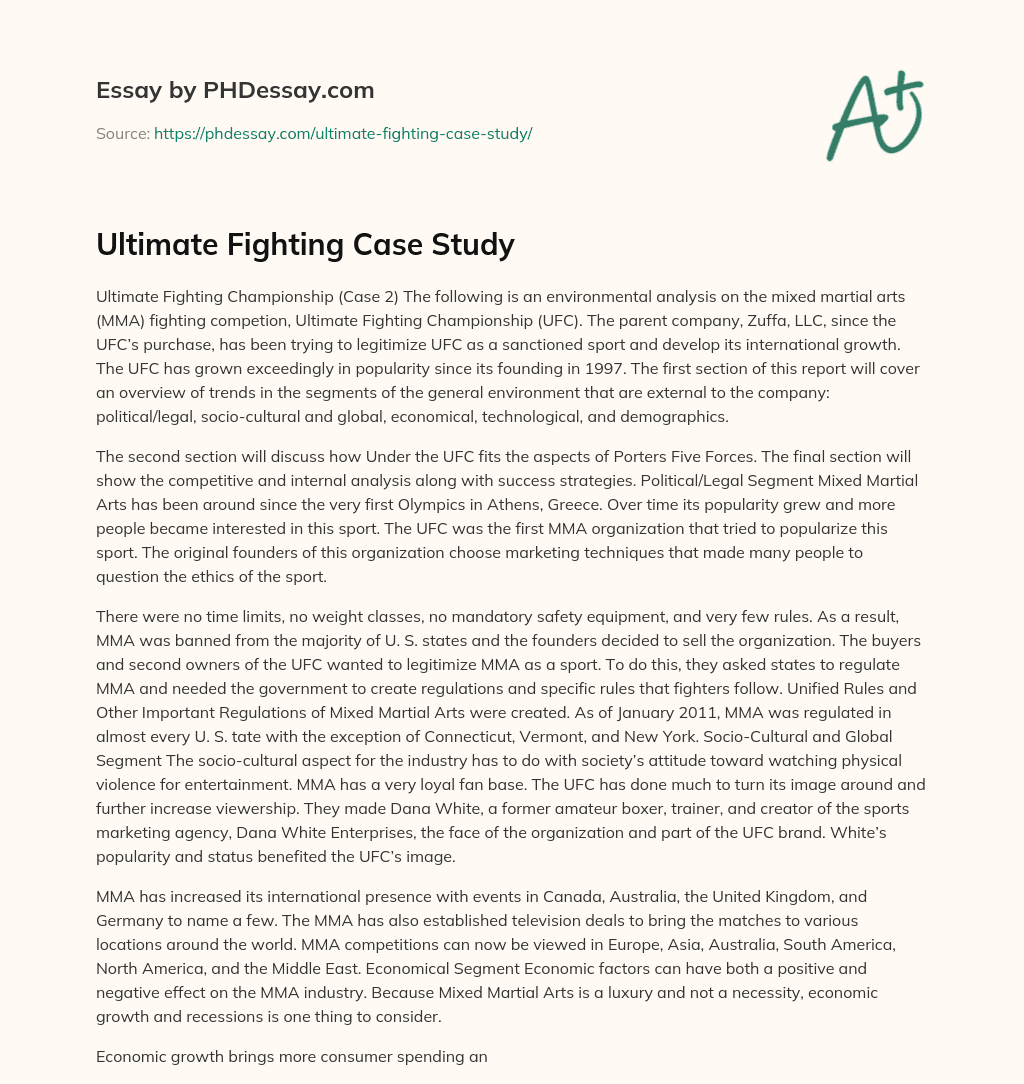 Essay by PHDessay.com

Source: https://phdessay.com/ultimate-fighting-case-study/

A+

Ultimate Fighting Case Study

Ultimate Fighting Championship (Case 2) The following is an environmental analysis on the mixed martial arts (MMA) fighting competion, Ultimate Fighting Championship (UFC). The parent company, Zuffa, LLC, since the UFC's purchase, has been trying to legitimize UFC as a sanctioned sport and develop its international growth. The UFC has grown exceedingly in popularity since its founding in 1997. The first section of this report will cover an overview of trends in the segments of the general environment that are external to the company: political/legal, socio-cultural and global, economical, technological, and demographics.

The second section will discuss how Under the UFC fits the aspects of Porters Five Forces. The final section will show the competitive and internal analysis along with success strategies. Political/Legal Segment Mixed Martial Arts has been around since the very first Olympics in Athens, Greece. Over time its popularity grew and more people became interested in this sport. The UFC was the first MMA organization that tried to popularize this sport. The original founders of this organization choose marketing techniques that made many people to question the ethics of the sport.

There were no time limits, no weight classes, no mandatory safety equipment, and very few rules. As a result, MMA was banned from the majority of U. S. states and the founders decided to sell the organization. The buyers and second owners of the UFC wanted to legitimize MMA as a sport. To do this, they asked states to regulate MMA and needed the government to create regulations and specific rules that fighters follow. Unified Rules and Other Important Regulations of Mixed Martial Arts were created. As of January 2011, MMA was regulated in almost every U. S. tate with the exception of Connecticut, Vermont, and New York. Socio-Cultural and Global Segment The socio-cultural aspect for the industry has to do with society's attitude toward watching physical violence for entertainment. MMA has a very loyal fan base. The UFC has done much to turn its image around and further increase viewership. They made Dana White, a former amateur boxer, trainer, and creator of the sports marketing agency, Dana White Enterprises, the face of the organization and part of the UFC brand. White's popularity and status benefited the UFC's image.

MMA has increased its international presence with events in Canada, Australia, the United Kingdom, and Germany to name a few. The MMA has also established television deals to bring the matches to various locations around the world. MMA competitions can now be viewed in Europe, Asia, Australia, South America, North America, and the Middle East. Economical Segment Economic factors can have both a positive and negative effect on the MMA industry. Because Mixed Martial Arts is a luxury and not a necessity, economic growth and recessions is one thing to consider.

Economic growth brings more consumer spending an